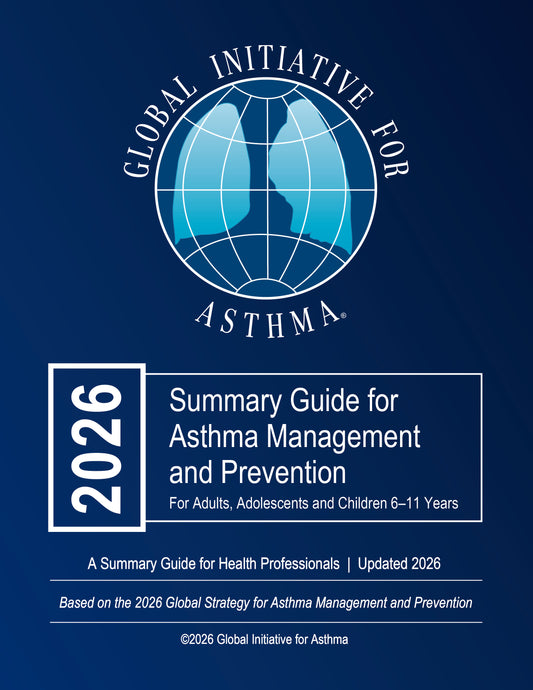 GLOBAL INITIATIVE FOR
ASTHMA®

2026

Summary Guide for Asthma Management and Prevention
For Adults, Adolescents and Children 6–11 Years

A Summary Guide for Health Professionals | Updated 2026

Based on the 2026 Global Strategy for Asthma Management and Prevention

©2026 Global Initiative for Asthma